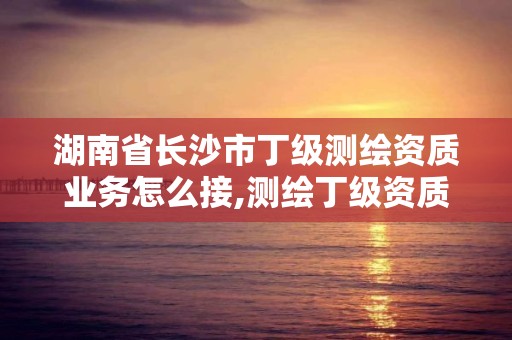 湖南省长沙市丁级测绘资质业务怎么接,测绘丁级资质